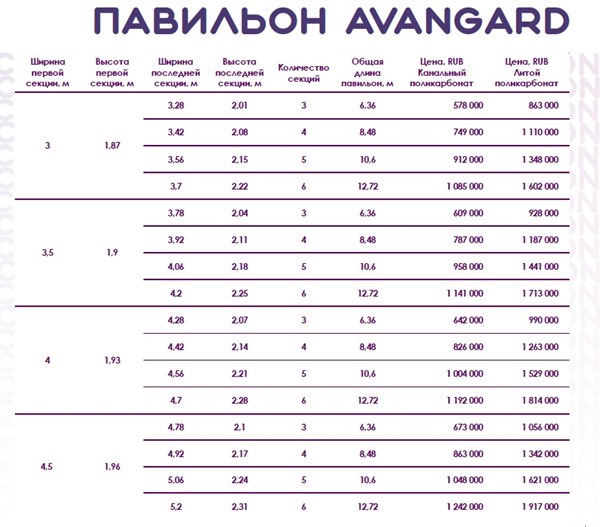 ПАВИЛЬОН AVANGARD

| Ширина первой секции, м | Высота первой секции, м | Ширина последней секции, м | Высота последней секции, м | Количество секций | Общая длина павильон, м | Цена, RUB Канальный поликарбонат | Цена, RUB Литой поликарбонат |
|---|---|---|---|---|---|---|---|
| 3 | 1,87 | 3,28 | 2,01 | 3 | 6,36 | 578 000 | 863 000 |
| | | 3,42 | 2,08 | 4 | 8,48 | 749 000 | 1 110 000 |
| | | 3,56 | 2,15 | 5 | 10,6 | 912 000 | 1 348 000 |
| | | 3,7 | 2,22 | 6 | 12,72 | 1 085 000 | 1 602 000 |
| 3,5 | 1,9 | 3,78 | 2,04 | 3 | 6,36 | 609 000 | 928 000 |
| | | 3,92 | 2,11 | 4 | 8,48 | 787 000 | 1 187 000 |
| | | 4,06 | 2,18 | 5 | 10,6 | 958 000 | 1 441 000 |
| | | 4,2 | 2,25 | 6 | 12,72 | 1 141 000 | 1 713 000 |
| 4 | 1,93 | 4,28 | 2,07 | 3 | 6,36 | 642 000 | 990 000 |
| | | 4,42 | 2,14 | 4 | 8,48 | 826 000 | 1 263 000 |
| | | 4,56 | 2,21 | 5 | 10,6 | 1 004 000 | 1 529 000 |
| | | 4,7 | 2,28 | 6 | 12,72 | 1 192 000 | 1 814 000 |
| 4,5 | 1,96 | 4,78 | 2,1 | 3 | 6,36 | 673 000 | 1 056 000 |
| | | 4,92 | 2,17 | 4 | 8,48 | 863 000 | 1 342 000 |
| | | 5,06 | 2,24 | 5 | 10,6 | 1 048 000 | 1 621 000 |
| | | 5,2 | 2,31 | 6 | 12,72 | 1 242 000 | 1 917 000 |